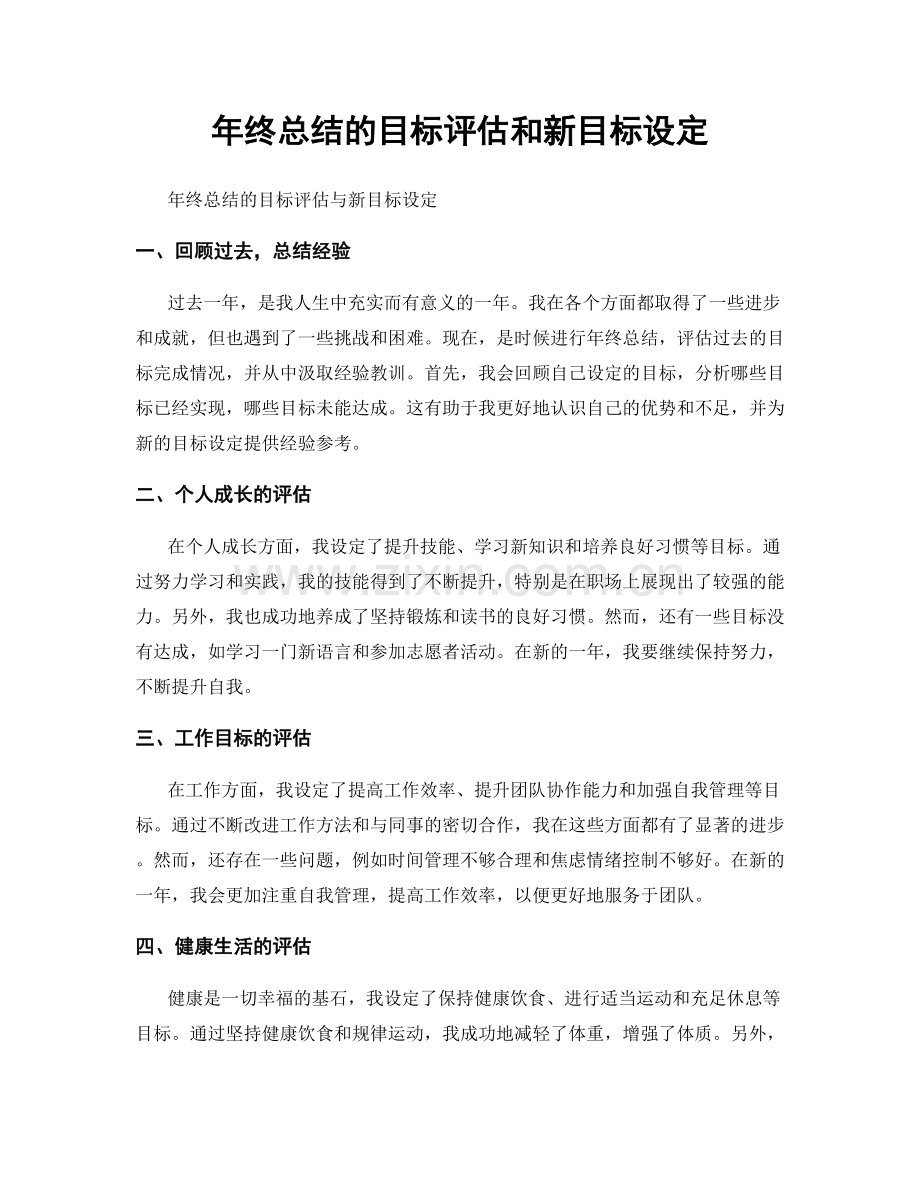 年终总结的目标评估和新目标设定

年终总结的目标评估与新目标设定

一、回顾过去，总结经验

过去一年，是我人生中充实而有意义的一年。我在各个方面都取得了一些进步和成就，但也遇到了一些挑战和困难。现在，是时候进行年终总结，评估过去的目标完成情况，并从中汲取经验教训。首先，我会回顾自己设定的目标，分析哪些目标已经实现，哪些目标未能达成。这有助于我更好地认识自己的优势和不足，并为新的目标设定提供经验参考。

二、个人成长的评估

在个人成长方面，我设定了提升技能、学习新知识和培养良好习惯等目标。通过努力学习和实践，我的技能得到了不断提升，特别是在职场上展现出了较强的能力。另外，我也成功地养成了坚持锻炼和读书的良好习惯。然而，还有一些目标没有达成，如学习一门新语言和参加志愿者活动。在新的一年，我要继续保持努力，不断提升自我。

三、工作目标的评估

在工作方面，我设定了提高工作效率、提升团队协作能力和加强自我管理等目标。通过不断改进工作方法和与同事的密切合作，我在这些方面都有了显著的进步。然而，还存在一些问题，例如时间管理不够合理和焦虑情绪控制不够好。在新的一年，我会更加注重自我管理，提高工作效率，以便更好地服务于团队。

四、健康生活的评估

健康是一切幸福的基石，我设定了保持健康饮食、进行适当运动和充足休息等目标。通过坚持健康饮食和规律运动，我成功地减轻了体重，增强了体质。另外，

www.zixin.com.cn